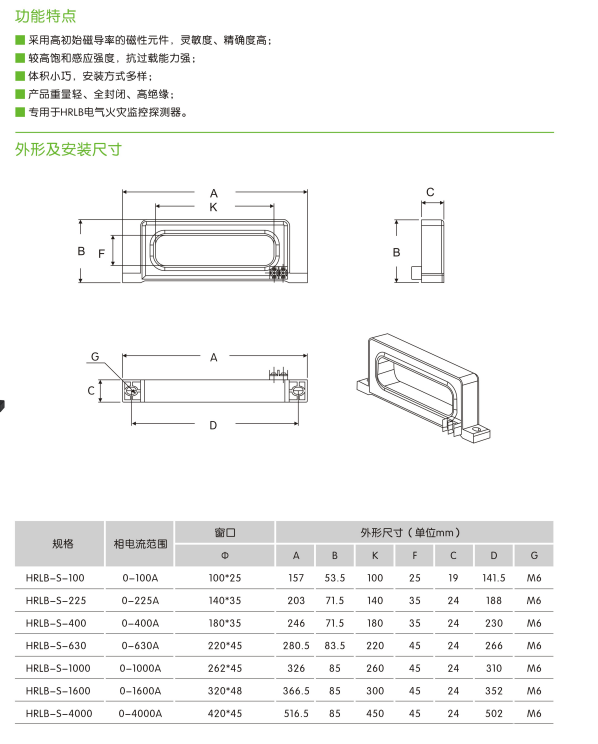 功能特点

■ 采用高初始磁导率的磁性元件，灵敏度、精确度高；
■ 较高饱和感应强度，抗过载能力强；
■ 体积小巧，安装方式多样；
■ 产品重量轻、全封闭、高绝缘；
■ 专用于HRLB电气火灾监控探测器。

外形及安装尺寸

A
K
B
F
C
B
G
A
C
D

| 规格 | 相电流范围 | 窗口 | 外形尺寸（单位mm） | | | | | | |
|---|---|---|---|---|---|---|---|---|---|
| | | Φ | A | B | K | F | C | D | G |
| HRLB-S-100 | 0-100A | 100*25 | 157 | 53.5 | 100 | 25 | 19 | 141.5 | M6 |
| HRLB-S-225 | 0-225A | 140*35 | 203 | 71.5 | 140 | 35 | 24 | 188 | M6 |
| HRLB-S-400 | 0-400A | 180*35 | 246 | 71.5 | 180 | 35 | 24 | 230 | M6 |
| HRLB-S-630 | 0-630A | 220*45 | 280.5 | 83.5 | 220 | 45 | 24 | 266 | M6 |
| HRLB-S-1000 | 0-1000A | 262*45 | 326 | 85 | 260 | 45 | 24 | 310 | M6 |
| HRLB-S-1600 | 0-1600A | 320*48 | 366.5 | 85 | 300 | 45 | 24 | 352 | M6 |
| HRLB-S-4000 | 0-4000A | 420*45 | 516.5 | 85 | 450 | 45 | 24 | 502 | M6 |